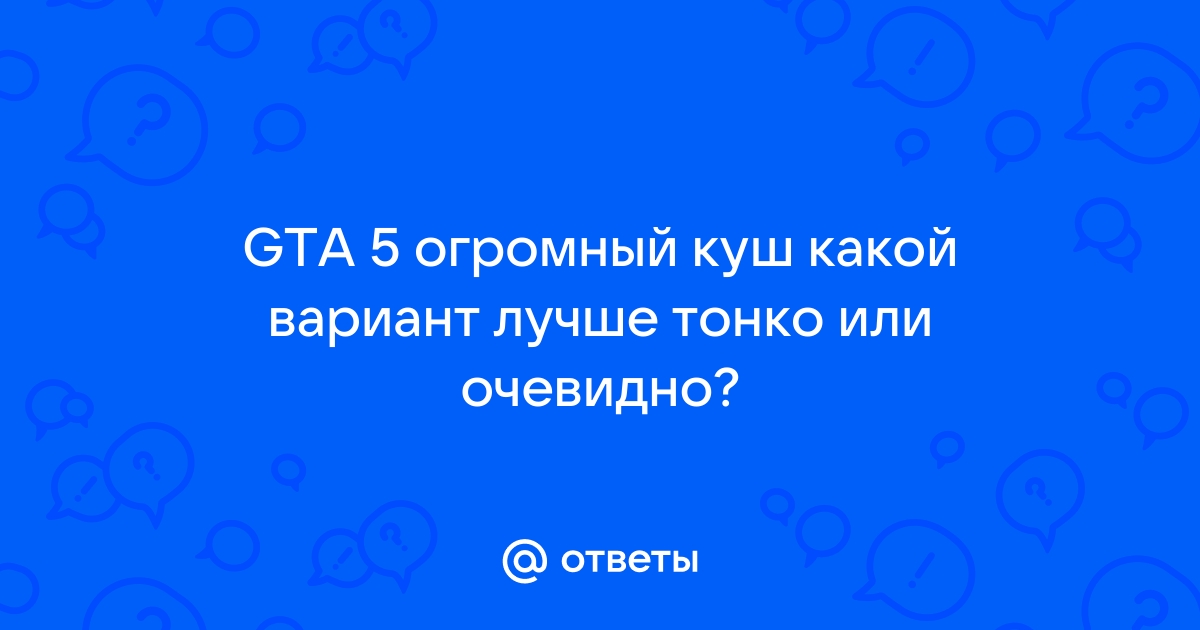 GTA 5 огромный куш какой вариант лучше тонко или очевидно?

@ ответы